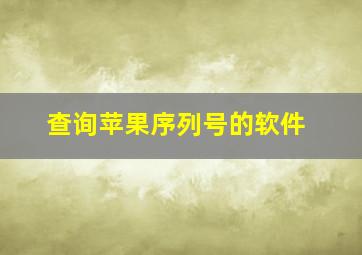 查询苹果序列号的软件